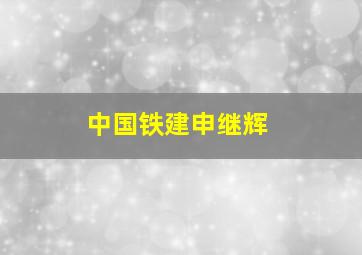 中国铁建申继辉